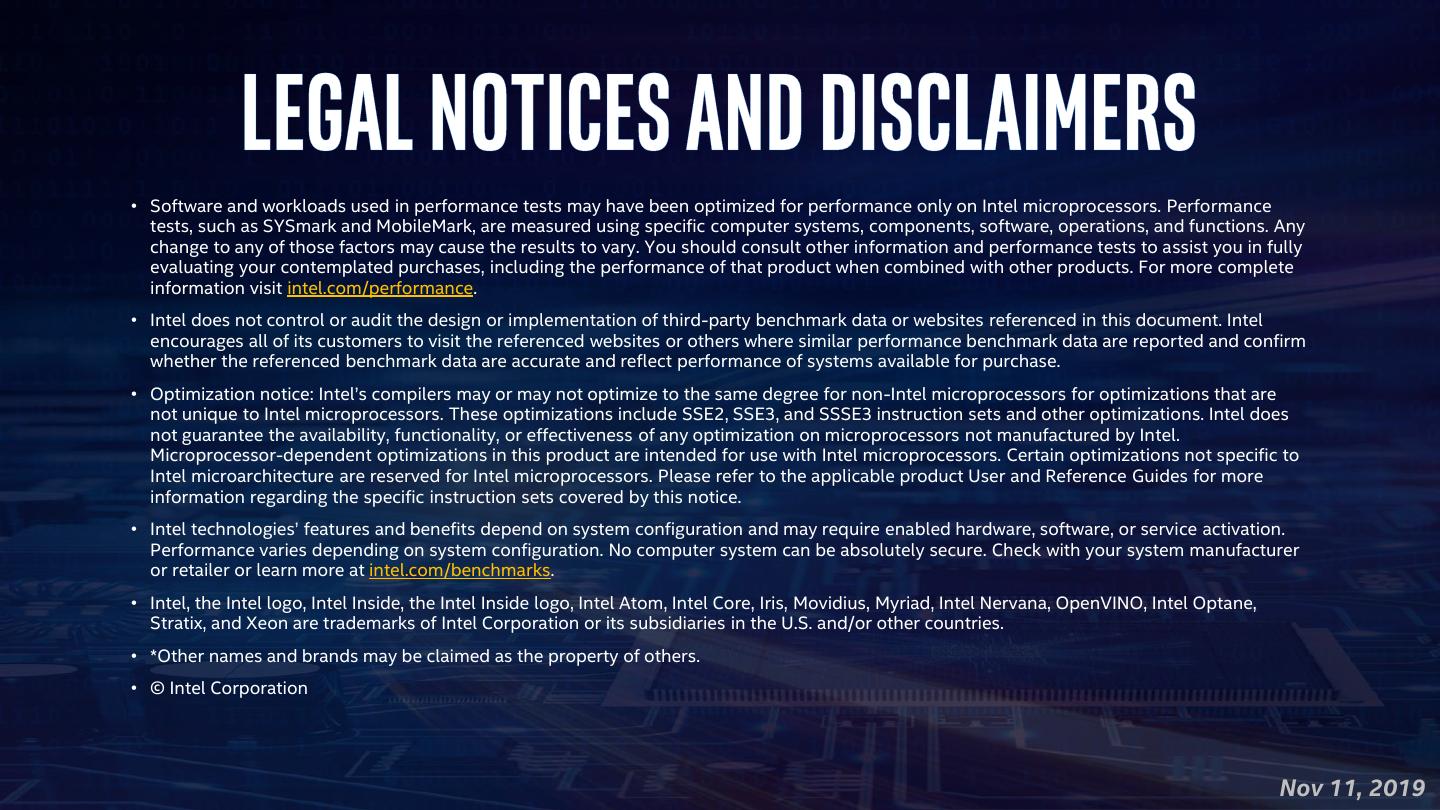 LEGAL NOTICES AND DISCLAIMERS

• Software and workloads used in performance tests may have been optimized for performance only on Intel microprocessors. Performance tests, such as SYSmark and MobileMark, are measured using specific computer systems, components, software, operations, and functions. Any change to any of those factors may cause the results to vary. You should consult other information and performance tests to assist you in fully evaluating your contemplated purchases, including the performance of that product when combined with other products. For more complete information visit intel.com/performance.

• Intel does not control or audit the design or implementation of third-party benchmark data or websites referenced in this document. Intel encourages all of its customers to visit the referenced websites or others where similar performance benchmark data are reported and confirm whether the referenced benchmark data are accurate and reflect performance of systems available for purchase.

• Optimization notice: Intel's compilers may or may not optimize to the same degree for non-Intel microprocessors for optimizations that are not unique to Intel microprocessors. These optimizations include SSE2, SSE3, and SSSE3 instruction sets and other optimizations. Intel does not guarantee the availability, functionality, or effectiveness of any optimization on microprocessors not manufactured by Intel. Microprocessor-dependent optimizations in this product are intended for use with Intel microprocessors. Certain optimizations not specific to Intel microarchitecture are reserved for Intel microprocessors. Please refer to the applicable product User and Reference Guides for more information regarding the specific instruction sets covered by this notice.

• Intel technologies' features and benefits depend on system configuration and may require enabled hardware, software, or service activation. Performance varies depending on system configuration. No computer system can be absolutely secure. Check with your system manufacturer or retailer or learn more at intel.com/benchmarks.

• Intel, the Intel logo, Intel Inside, the Intel Inside logo, Intel Atom, Intel Core, Iris, Movidius, Myriad, Intel Nervana, OpenVINO, Intel Optane, Stratix, and Xeon are trademarks of Intel Corporation or its subsidiaries in the U.S. and/or other countries.

• *Other names and brands may be claimed as the property of others.

• © Intel Corporation

Nov 11, 2019